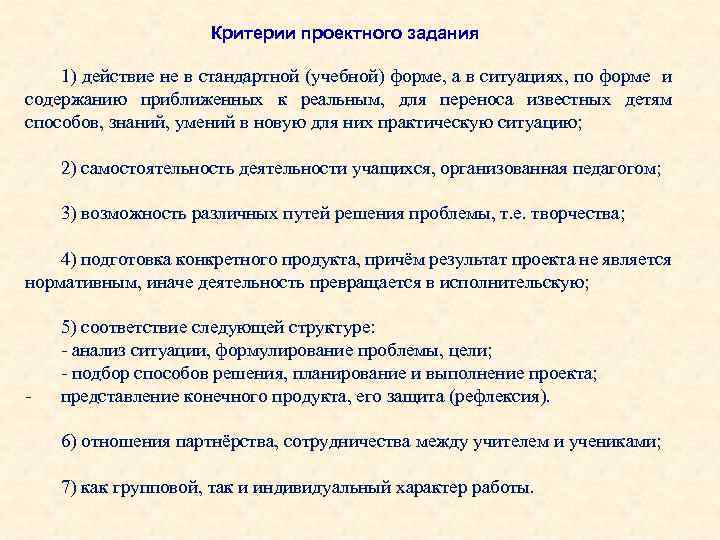 Критерии проектного задания

1) действие не в стандартной (учебной) форме, а в ситуациях, по форме и содержанию приближенных к реальным, для переноса известных детям способов, знаний, умений в новую для них практическую ситуацию;

2) самостоятельность деятельности учащихся, организованная педагогом;

3) возможность различных путей решения проблемы, т.е. творчества;

4) подготовка конкретного продукта, причём результат проекта не является нормативным, иначе деятельность превращается в исполнительскую;

5) соответствие следующей структуре:
- анализ ситуации, формулирование проблемы, цели;
- подбор способов решения, планирование и выполнение проекта;
- представление конечного продукта, его защита (рефлексия).

6) отношения партнёрства, сотрудничества между учителем и учениками;

7) как групповой, так и индивидуальный характер работы.